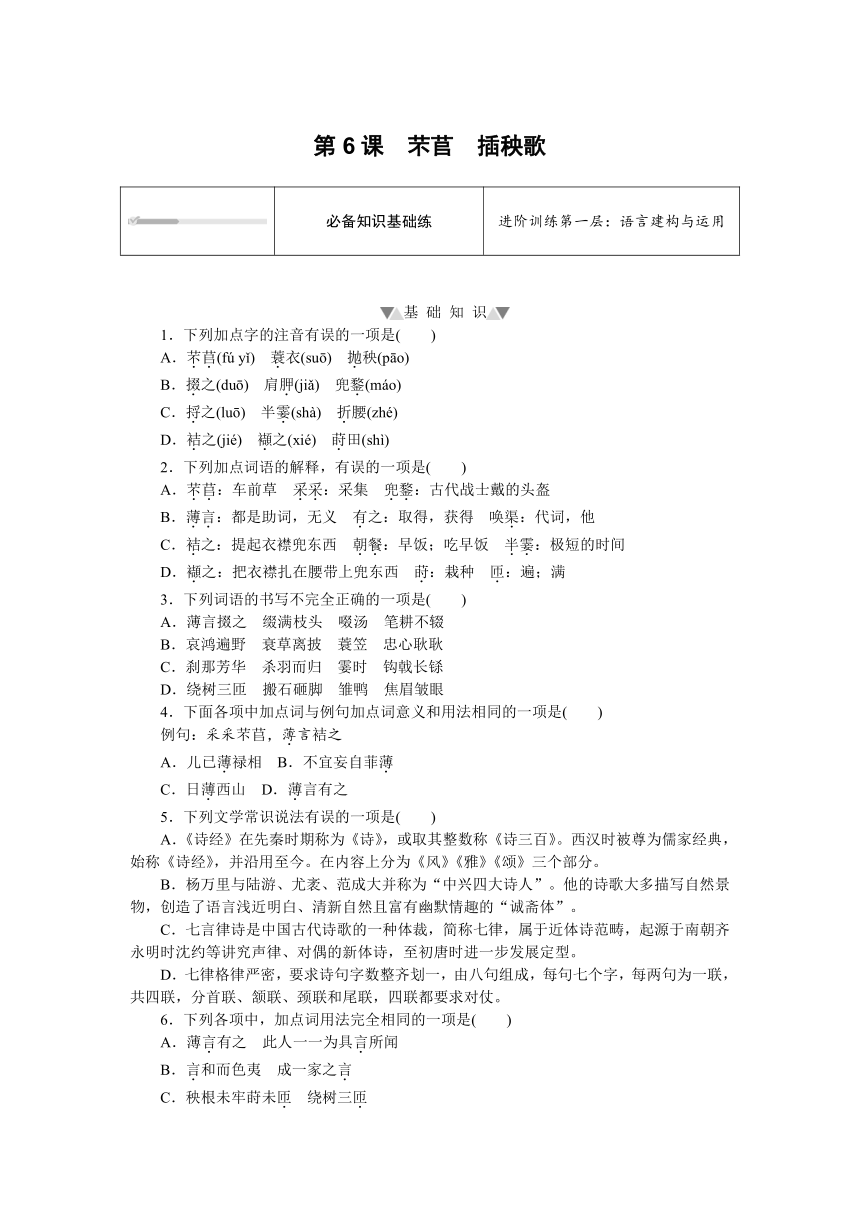 第 6 课　芣苢　插秧歌

| | 必备知识基础练 | 进阶训练第一层：语言建构与运用 |
|---|---|---|

基 础 知 识

1．下列加点字的注音有误的一项是(　　)
A．芣苢(fú yǐ)　蓑衣(suō)　抛秧(pāo)
B．掇之(duō)　肩胛(jiǎ)　兜鍪(máo)
C．捋之(luō)　半霎(shà)　折腰(zhé)
D．袺之(jié)　襭之(xié)　莳田(shì)

2．下列加点词语的解释，有误的一项是(　　)
A．芣苢：车前草　采采：采集　兜鍪：古代战士戴的头盔
B．薄言：都是助词，无义　有之：取得，获得　唤渠：代词，他
C．袺之：提起衣襟兜东西　朝餐：早饭；吃早饭　半霎：极短的时间
D．襭之：把衣襟扎在腰带上兜东西　莳：栽种　匝：遍；满

3．下列词语的书写不完全正确的一项是(　　)
A．薄言掇之　缀满枝头　啜汤　笔耕不辍
B．哀鸿遍野　衰草离披　蓑笠　忠心耿耿
C．刹那芳华　杀羽而归　霎时　钩戟长铩
D．绕树三匝　搬石砸脚　雏鸭　焦眉皱眼

4．下面各项中加点词与例句加点词意义和用法相同的一项是(　　)
例句：采采芣苢，薄言袺之
A．儿已薄禄相　B．不宜妄自菲薄
C．日薄西山　D．薄言有之

5．下列文学常识说法有误的一项是(　　)
A.《诗经》在先秦时期称为《诗》，或取其整数称《诗三百》。西汉时被尊为儒家经典，始称《诗经》，并沿用至今。在内容上分为《风》《雅》《颂》三个部分。
B．杨万里与陆游、尤袤、范成大并称为“中兴四大诗人”。他的诗歌大多描写自然景物，创造了语言浅近明白、清新自然且富有幽默情趣的“诚斋体”。
C．七言律诗是中国古代诗歌的一种体裁，简称七律，属于近体诗范畴，起源于南朝齐永明时沈约等讲究声律、对偶的新体诗，至初唐时进一步发展定型。
D．七律格律严密，要求诗句字数整齐划一，由八句组成，每句七个字，每两句为一联，共四联，分首联、颔联、颈联和尾联，四联都要求对仗。

6．下列各项中，加点词用法完全相同的一项是(　　)
A．薄言有之　此人一一为具言所闻
B．言和而色夷　成一家之言
C．秧根未牢莳未匝　绕树三匝